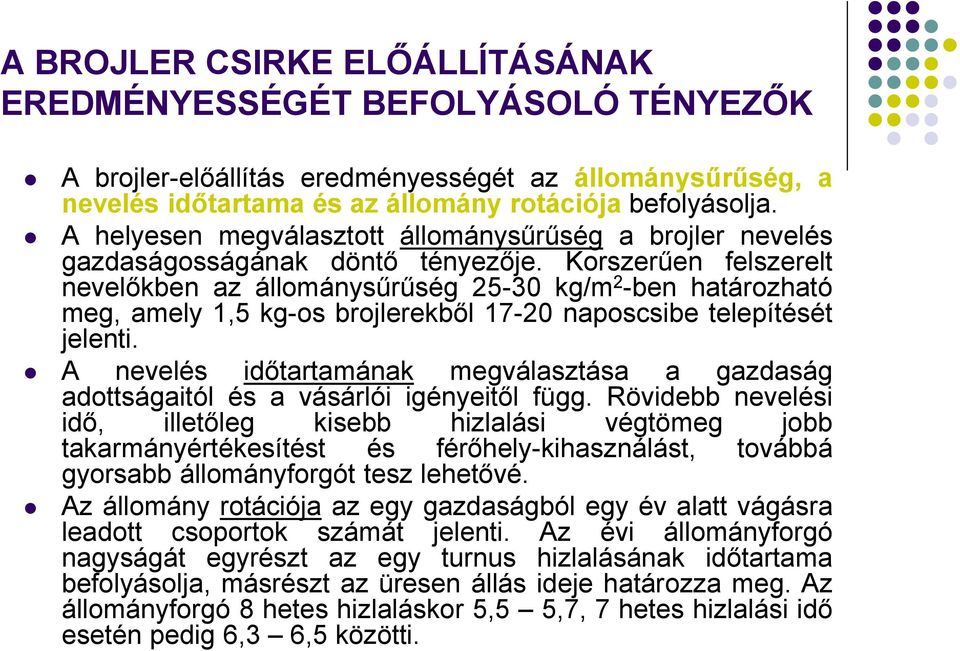 A BROJLER CSIRKE ELŐÁLLÍTÁSÁNAK EREDMÉNYESSÉGÉT BEFOLYÁSOLÓ TÉNYEZŐK

A brojler-előállítás eredményességét az állománysűrűség, a nevelés időtartama és az állomány rotációja befolyásolja.

A helyesen megválasztott állománysűrűség a brojler nevelés gazdaságosságának döntő tényezője. Korszerűen felszerelt nevelőkben az állománysűrűség 25-30 kg/m$^2$-ben határozható meg, amely 1,5 kg-os brojlerekből 17-20 naposcsibe telepítését jelenti.

A nevelés időtartamának megválasztása a gazdaság adottságaitól és a vásárlói igényeitől függ. Rövidebb nevelési idő, illetőleg kisebb hizlalási végtömeg jobb takarmányértékesítést és férőhely-kihasználást, továbbá gyorsabb állományforgót tesz lehetővé.

Az állomány rotációja az egy gazdaságból egy év alatt vágásra leadott csoportok számát jelenti. Az évi állományforgó nagyságát egyrészt az egy turnus hizlalásának időtartama befolyásolja, másrészt az üresen állás ideje határozza meg. Az állományforgó 8 hetes hizlaláskor 5,5 – 5,7, 7 hetes hizlalási idő esetén pedig 6,3 – 6,5 közötti.